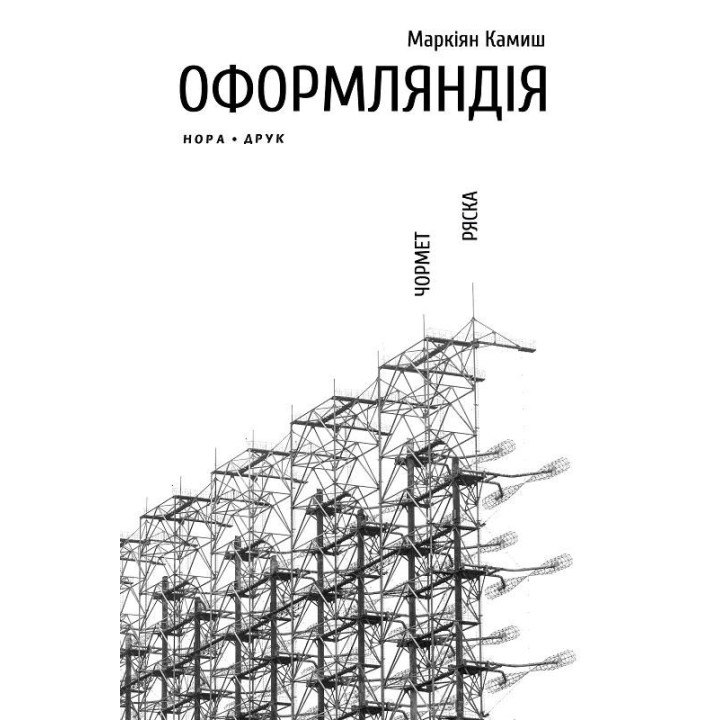 Маркіян Камиш
ОФОРМЛЯНДІЯ
НОРА • ДРУК

ЧОРМЕТ
РЯСКА